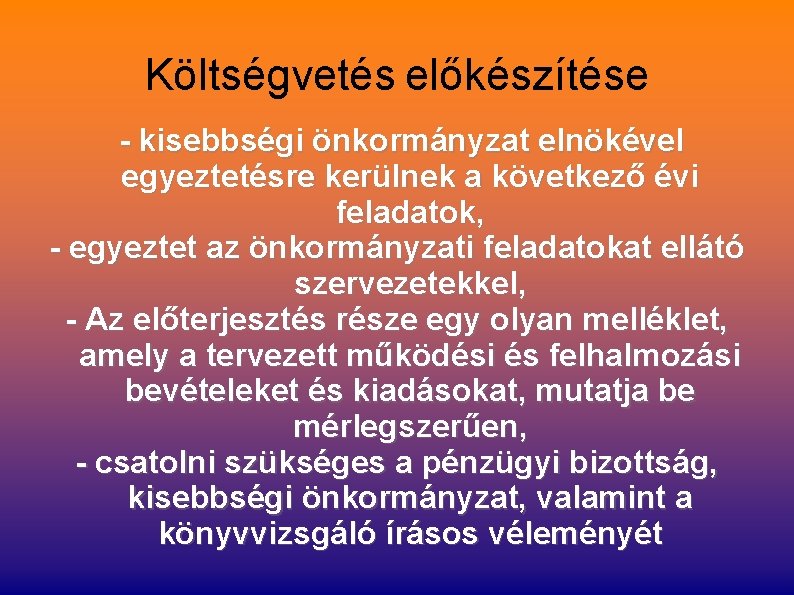 Költségvetés előkészítése

- kisebbségi önkormányzat elnökével egyeztetésre kerülnek a következő évi feladatok,

- egyeztet az önkormányzati feladatokat ellátó szervezetekkel,

- Az előterjesztés része egy olyan melléklet, amely a tervezett működési és felhalmozási bevételeket és kiadásokat, mutatja be mérlegszerűen,

- csatolni szükséges a pénzügyi bizottság, kisebbségi önkormányzat, valamint a könyvvizsgáló írásos véleményét